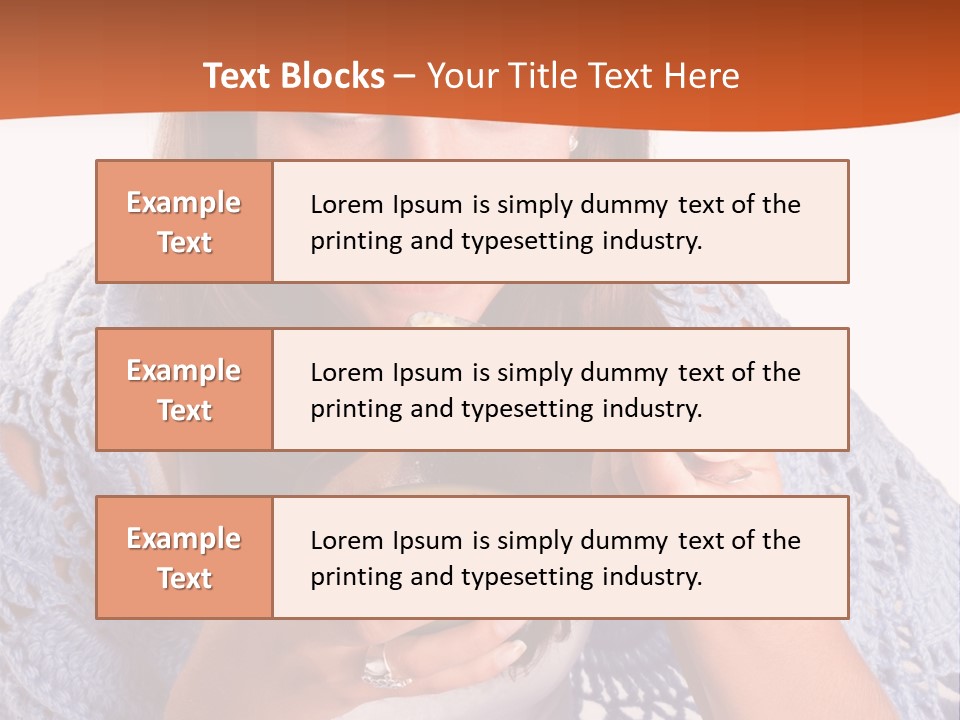 Text Blocks – Your Title Text Here

Example Text

Lorem Ipsum is simply dummy text of the printing and typesetting industry.

Example Text

Lorem Ipsum is simply dummy text of the printing and typesetting industry.

Example Text

Lorem Ipsum is simply dummy text of the printing and typesetting industry.